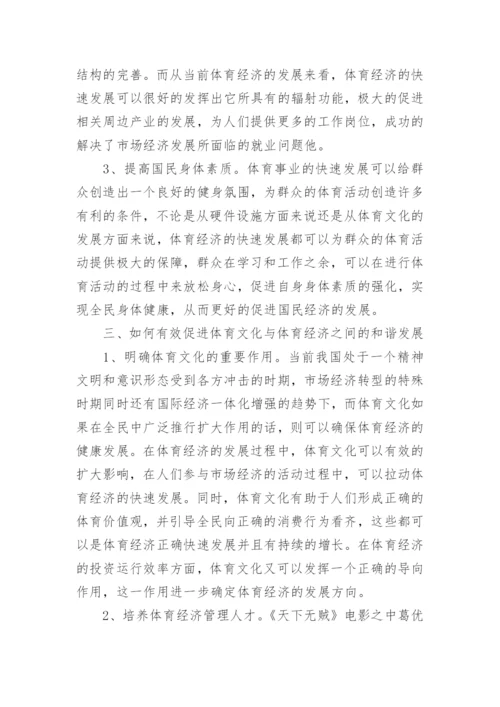 结构的完善。而从当前体育经济的发展来看，体育经济的快速发展可以很好的发挥出它所具有的辐射功能，极大的促进相关周边产业的发展，为人们提供更多的工作岗位，成功的解决了市场经济发展所面临的就业问题他。

3、提高国民身体素质。体育事业的快速发展可以给群众创造出一个良好的健身氛围，为群众的体育活动创造许多有利的条件，不论是从硬件设施方面来说还是从体育文化的发展方面来说，体育经济的快速发展都可以为群众的体育活动提供极大的保障，群众在学习和工作之余，可以在进行体育活动的过程中来放松身心，促进自身身体素质的强化，实现全民身体健康，从而更好的促进国民经济的发展。

三、如何有效促进体育文化与体育经济之间的和谐发展

1、明确体育文化的重要作用。当前我国处于一个精神文明和意识形态受到各方冲击的时期，市场经济转型的特殊时期同时还有国际经济一体化增强的趋势下，而体育文化如果在全民中广泛推行扩大作用的话，则可以确保体育经济的健康发展。在体育经济的发展过程中，体育文化可以有效的扩大影响，在人们参与市场经济的活动过程中，可以拉动体育经济的快速发展。同时，体育文化有助于人们形成正确的体育价值观，并引导全民向正确的消费行为看齐，这些都可以是体育经济正确快速发展并且有持续的增长。在体育经济的投资运行效率方面，体育文化又可以发挥一个正确的导向作用，这一作用进一步确定体育经济的发展方向。

2、培养体育经济管理人才。《天下无贼》电影之中葛优